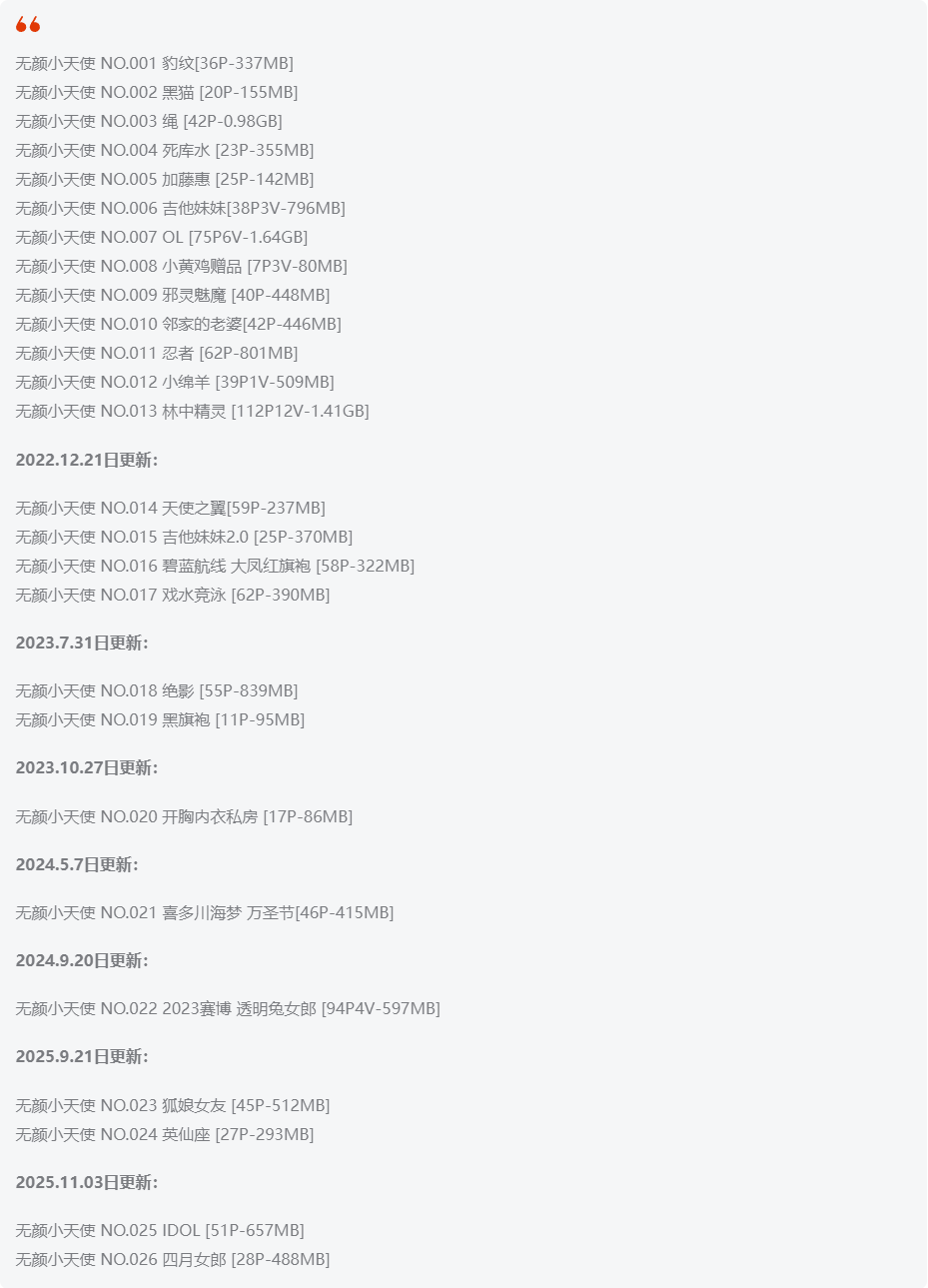 无颜小天使 NO.001 豹纹[36P-337MB]
无颜小天使 NO.002 黑猫 [20P-155MB]
无颜小天使 NO.003 绳 [42P-0.98GB]
无颜小天使 NO.004 死库水 [23P-355MB]
无颜小天使 NO.005 加藤惠 [25P-142MB]
无颜小天使 NO.006 吉他妹妹[38P3V-796MB]
无颜小天使 NO.007 OL [75P6V-1.64GB]
无颜小天使 NO.008 小黄鸡赠品 [7P3V-80MB]
无颜小天使 NO.009 邪灵魅魔 [40P-448MB]
无颜小天使 NO.010 邻家的老婆[42P-446MB]
无颜小天使 NO.011 忍者 [62P-801MB]
无颜小天使 NO.012 小绵羊 [39P1V-509MB]
无颜小天使 NO.013 林中精灵 [112P12V-1.41GB]

2022.12.21日更新:

无颜小天使 NO.014 天使之翼[59P-237MB]
无颜小天使 NO.015 吉他妹妹2.0 [25P-370MB]
无颜小天使 NO.016 碧蓝航线 大凤红旗袍 [58P-322MB]
无颜小天使 NO.017 戏水竞泳 [62P-390MB]

2023.7.31日更新:

无颜小天使 NO.018 绝影 [55P-839MB]
无颜小天使 NO.019 黑旗袍 [11P-95MB]

2023.10.27日更新:

无颜小天使 NO.020 开胸内衣私房 [17P-86MB]

2024.5.7日更新:

无颜小天使 NO.021 喜多川海梦 万圣节[46P-415MB]

2024.9.20日更新:

无颜小天使 NO.022 2023赛博 透明兔女郎 [94P4V-597MB]

2025.9.21日更新:

无颜小天使 NO.023 狐娘女友 [45P-512MB]
无颜小天使 NO.024 英仙座 [27P-293MB]

2025.11.03日更新:

无颜小天使 NO.025 IDOL [51P-657MB]
无颜小天使 NO.026 四月女郎 [28P-488MB]